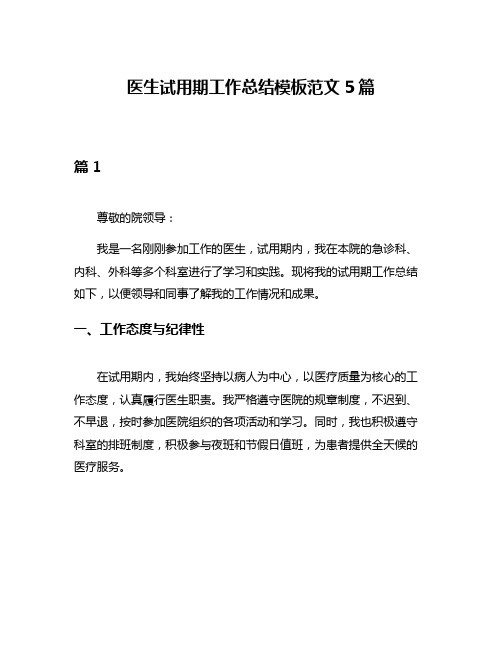 医生试用期工作总结模板范文 5 篇

篇 1

尊敬的院领导：

我是一名刚刚参加工作的医生，试用期内，我在本院的急诊科、内科、外科等多个科室进行了学习和实践。现将我的试用期工作总结如下，以便领导和同事了解我的工作情况和成果。

一、工作态度与纪律性

在试用期内，我始终坚持以病人为中心，以医疗质量为核心的工作态度，认真履行医生职责。我严格遵守医院的规章制度，不迟到、不早退，按时参加医院组织的各项活动和学习。同时，我也积极遵守科室的排班制度，积极参与夜班和节假日值班，为患者提供全天候的医疗服务。